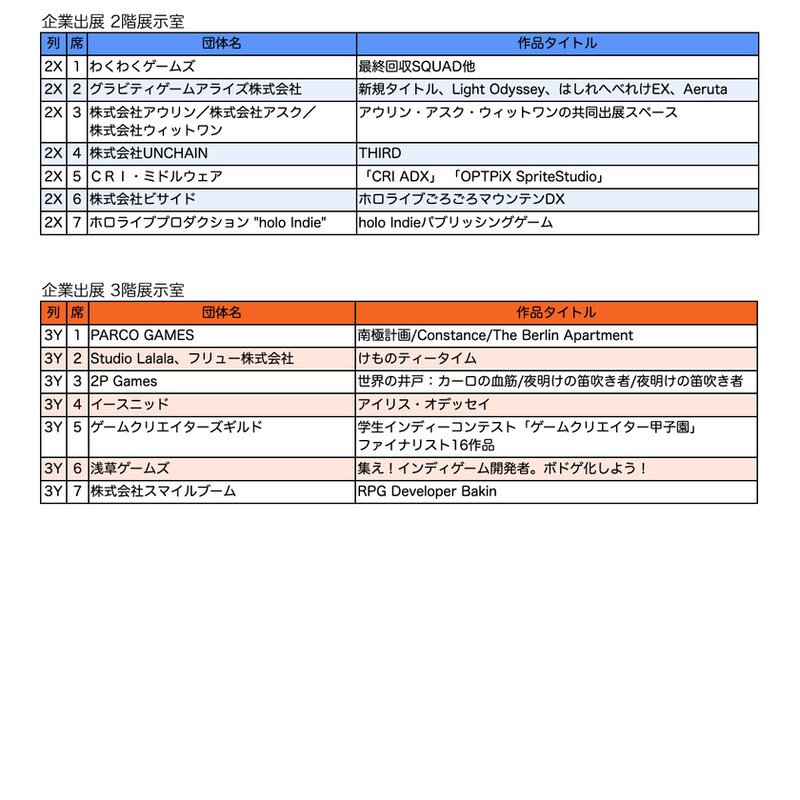 企業出展 2階展示室

| 列 | 席 | 団体名 | 作品タイトル |
|---|---|---|---|
| 2X | 1 | わくわくゲームズ | 最終回収SQUAD他 |
| 2X | 2 | グラビティゲームアライズ株式会社 | 新規タイトル、Light Odyssey、はしれへべれけEX、Aeruta |
| 2X | 3 | 株式会社アウリン／株式会社アスク／株式会社ウィットワン | アウリン・アスク・ウィットワンの共同出展スペース |
| 2X | 4 | 株式会社UNCHAIN | THIRD |
| 2X | 5 | ＣＲＩ・ミドルウェア | 「CRI ADX」 「OPTPiX SpriteStudio」 |
| 2X | 6 | 株式会社ビサイド | ホロライブごろごろマウンテンDX |
| 2X | 7 | ホロライブプロダクション "holo Indie" | holo Indieパブリッシングゲーム |

企業出展 3階展示室

| 列 | 席 | 団体名 | 作品タイトル |
|---|---|---|---|
| 3Y | 1 | PARCO GAMES | 南極計画/Constance/The Berlin Apartment |
| 3Y | 2 | Studio Lalala、フリュー株式会社 | けものティータイム |
| 3Y | 3 | 2P Games | 世界の井戸：カーロの血筋/夜明けの笛吹き者/夜明けの笛吹き者 |
| 3Y | 4 | イースニッド | アイリス・オデッセイ |
| 3Y | 5 | ゲームクリエイターズギルド | 学生インディーコンテスト「ゲームクリエイター甲子園」ファイナリスト16作品 |
| 3Y | 6 | 浅草ゲームズ | 集え！インディゲーム開発者。ボドゲ化しよう！ |
| 3Y | 7 | 株式会社スマイルブーム | RPG Developer Bakin |